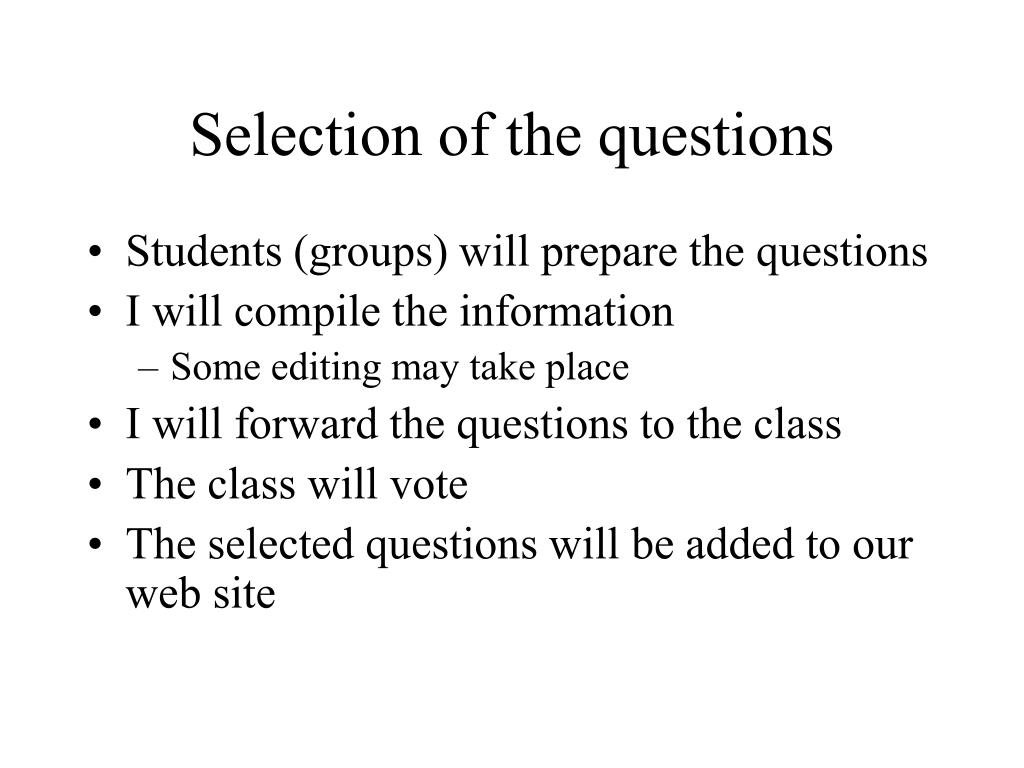 Selection of the questions

• Students (groups) will prepare the questions
• I will compile the information
– Some editing may take place
• I will forward the questions to the class
• The class will vote
• The selected questions will be added to our web site